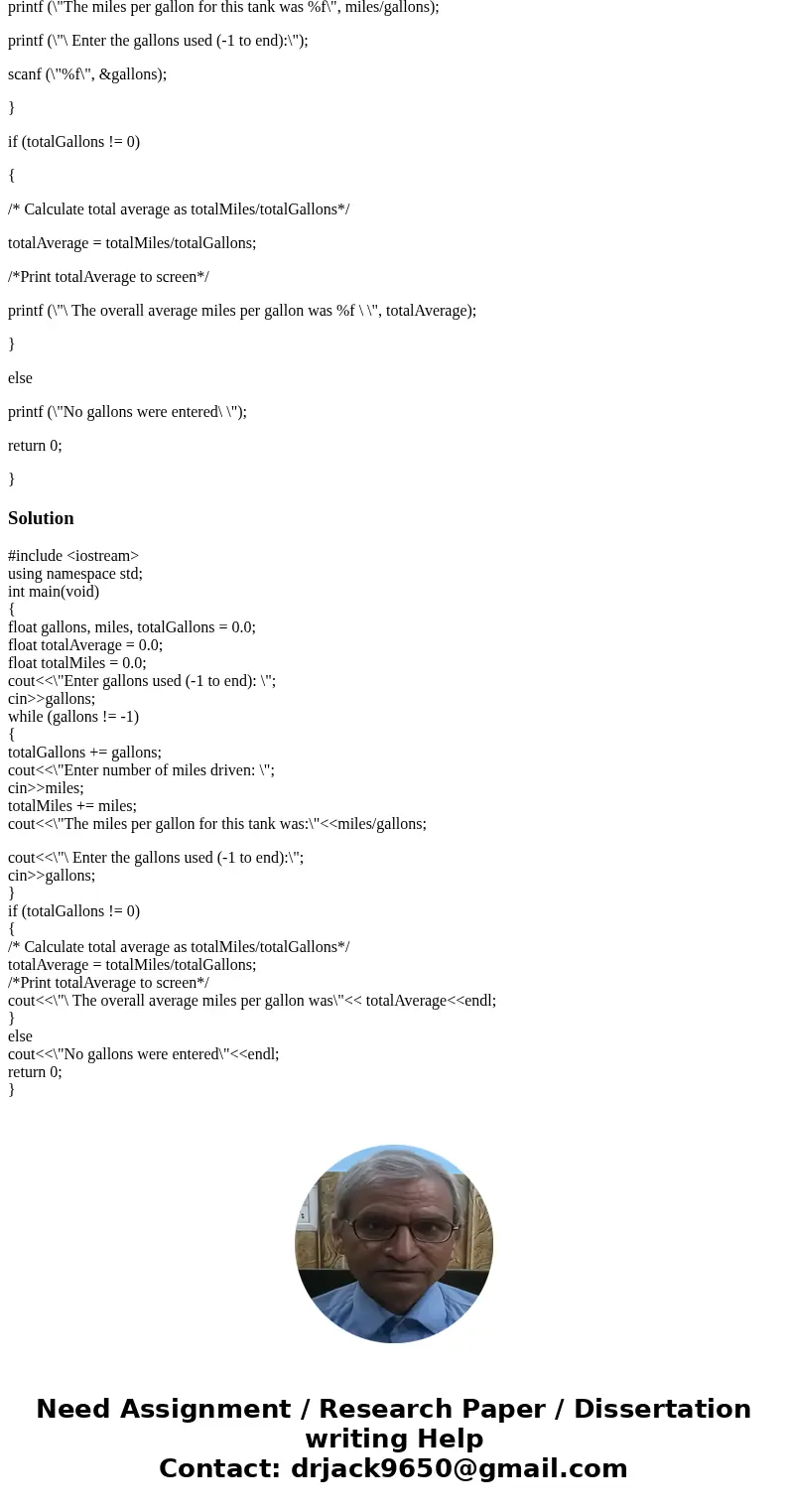 printf (\"The miles per gallon for this tank was %f\", miles/gallons);

printf (\"\ Enter the gallons used (-1 to end):\");

scanf (\"%f\", &gallons);

}

if (totalGallons != 0)

{

/* Calculate total average as totalMiles/totalGallons*/

totalAverage = totalMiles/totalGallons;

/*Print totalAverage to screen*/

printf (\"\ The overall average miles per gallon was %f \ \", totalAverage);

}

else

printf (\"No gallons were entered\ \");

return 0;

}

Solution

#include <iostream>
using namespace std;
int main(void)
{
float gallons, miles, totalGallons = 0.0;
float totalAverage = 0.0;
float totalMiles = 0.0;
cout<<\"Enter gallons used (-1 to end): \";
cin>>gallons;
while (gallons != -1)
{
totalGallons += gallons;
cout<<\"Enter number of miles driven: \";
cin>>miles;
totalMiles += miles;
cout<<\"The miles per gallon for this tank was:\"<<miles/gallons;

cout<<\"\ Enter the gallons used (-1 to end):\";
cin>>gallons;
}
if (totalGallons != 0)
{
/* Calculate total average as totalMiles/totalGallons*/
totalAverage = totalMiles/totalGallons;
/*Print totalAverage to screen*/
cout<<\"\ The overall average miles per gallon was\"<< totalAverage<<endl;
}
else
cout<<\"No gallons were entered\"<<endl;
return 0;
}

Need Assignment / Research Paper / Dissertation writing Help
Contact: drjack9650@gmail.com